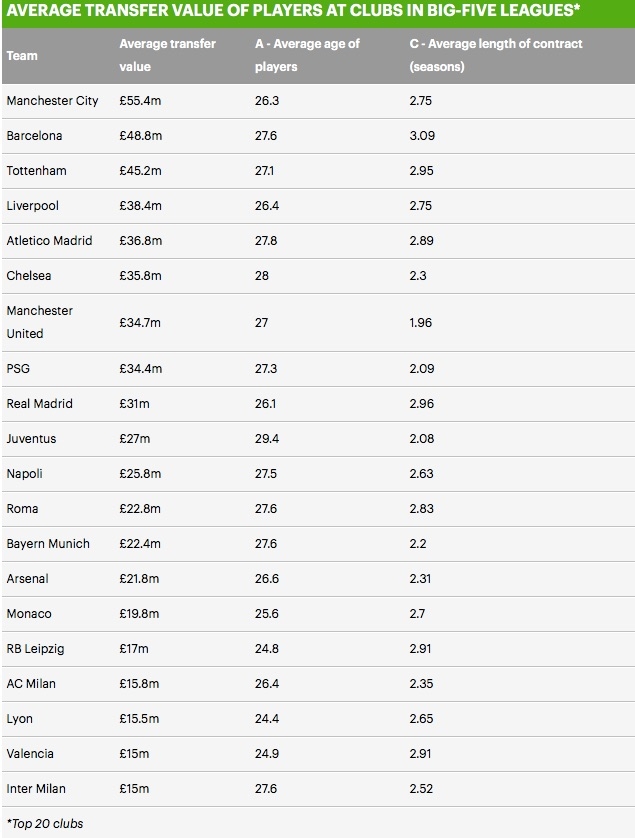 AVERAGE TRANSFER VALUE OF PLAYERS AT CLUBS IN BIG-FIVE LEAGUES*

| Team | Average transfer value | A - Average age of players | C - Average length of contract (seasons) |
|---|---|---|---|
| Manchester City | £55.4m | 26.3 | 2.75 |
| Barcelona | £48.8m | 27.6 | 3.09 |
| Tottenham | £45.2m | 27.1 | 2.95 |
| Liverpool | £38.4m | 26.4 | 2.75 |
| Atletico Madrid | £36.8m | 27.8 | 2.89 |
| Chelsea | £35.8m | 28 | 2.3 |
| Manchester United | £34.7m | 27 | 1.96 |
| PSG | £34.4m | 27.3 | 2.09 |
| Real Madrid | £31m | 26.1 | 2.96 |
| Juventus | £27m | 29.4 | 2.08 |
| Napoli | £25.8m | 27.5 | 2.63 |
| Roma | £22.8m | 27.6 | 2.83 |
| Bayern Munich | £22.4m | 27.6 | 2.2 |
| Arsenal | £21.8m | 26.6 | 2.31 |
| Monaco | £19.8m | 25.6 | 2.7 |
| RB Leipzig | £17m | 24.8 | 2.91 |
| AC Milan | £15.8m | 26.4 | 2.35 |
| Lyon | £15.5m | 24.4 | 2.65 |
| Valencia | £15m | 24.9 | 2.91 |
| Inter Milan | £15m | 27.6 | 2.52 |

*Top 20 clubs